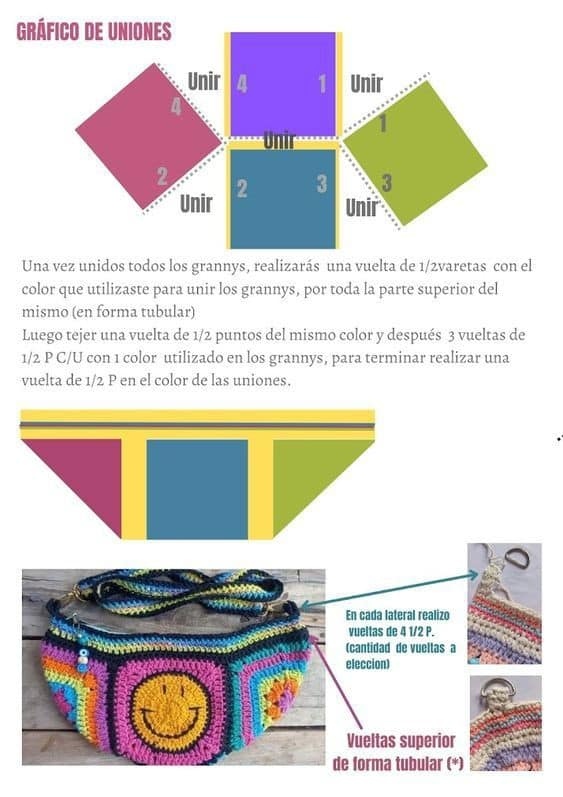 GRÁFICO DE UNIONES

Unir
4
1
Unir
4
1
Unir
2
2
3
3
Unir
Unir

Una vez unidos todos los grannys, realizarás una vuelta de 1/2varetas con el color que utilizaste para unir los grannys, por toda la parte superior del mismo (en forma tubular)
Luego tejer una vuelta de 1/2 puntos del mismo color y después 3 vueltas de 1/2 P C/U con 1 color utilizado en los grannys, para terminar realizar una vuelta de 1/2 P en el color de las uniones.

En cada lateral realizo vueltas de 4 1/2 P. (cantidad de vueltas a eleccion)

Vueltas superior de forma tubular (*)